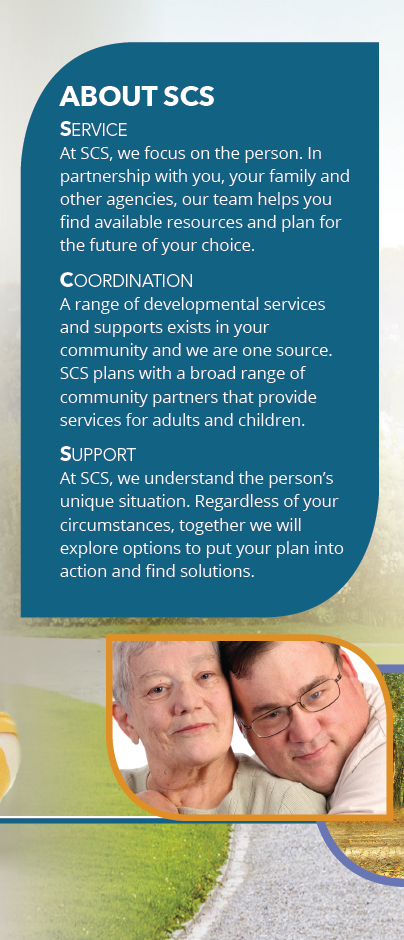 ABOUT SCS

SERVICE
At SCS, we focus on the person. In partnership with you, your family and other agencies, our team helps you find available resources and plan for the future of your choice.

COORDINATION
A range of developmental services and supports exists in your community and we are one source. SCS plans with a broad range of community partners that provide services for adults and children.

SUPPORT
At SCS, we understand the person's unique situation. Regardless of your circumstances, together we will explore options to put your plan into action and find solutions.